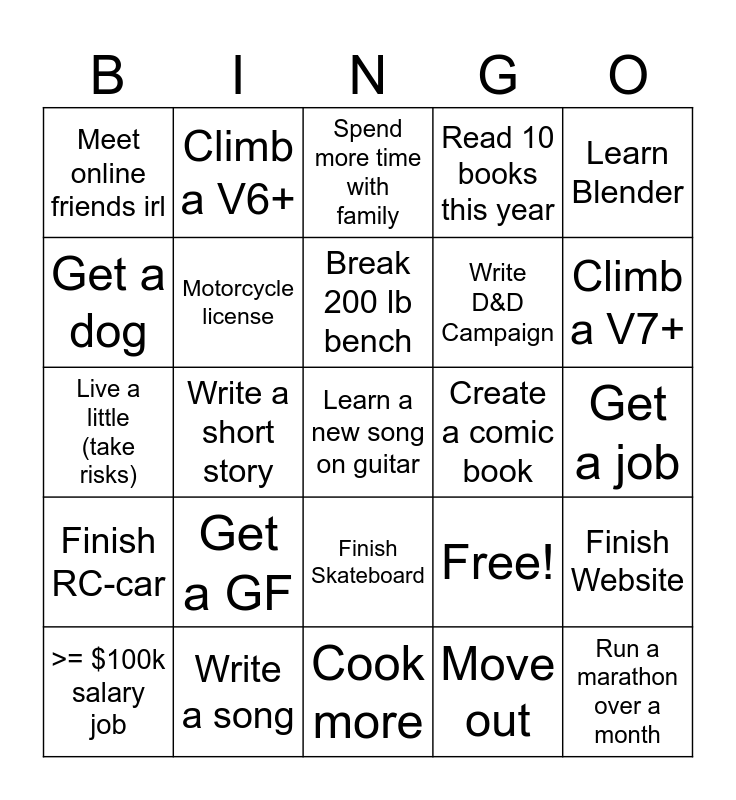 | B | I | N | G | O |
|---|---|---|---|---|
| Meet online friends irl | Climb a V6+ | Spend more time with family | Read 10 books this year | Learn Blender |
| Get a dog | Motorcycle license | Break 200 lb bench | Write D&D Campaign | Climb a V7+ |
| Live a little (take risks) | Write a short story | Learn a new song on guitar | Create a comic book | Get a job |
| Finish RC-car | Get a GF | Finish Skateboard | Free! | Finish Website |
| >= $100k salary job | Write a song | Cook more | Move out | Run a marathon over a month |